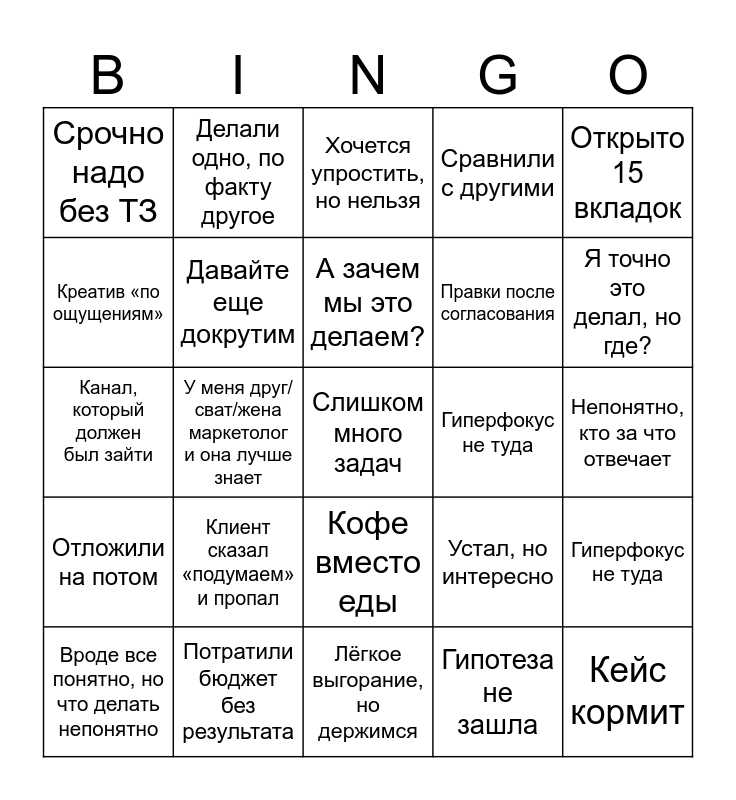 | B | I | N | G | O |
|---|---|---|---|---|
| Срочно надо без ТЗ | Делали одно, по факту другое | Хочется упростить, но нельзя | Сравнили с другими | Открыто 15 вкладок |
| Креатив «по ощущениям» | Давайте еще докрутим | А зачем мы это делаем? | Правки после согласования | Я точно это делал, но где? |
| Канал, который должен был зайти | У меня друг/сват/жена маркетолог и она лучше знает | Слишком много задач | Гиперфокус не туда | Непонятно, кто за что отвечает |
| Отложили на потом | Клиент сказал «подумаем» и пропал | Кофе вместо еды | Устал, но интересно | Гиперфокус не туда |
| Вроде все понятно, но что делать непонятно | Потратили бюджет без результата | Лёгкое выгорание, но держимся | Гипотеза не зашла | Кейс кормит |